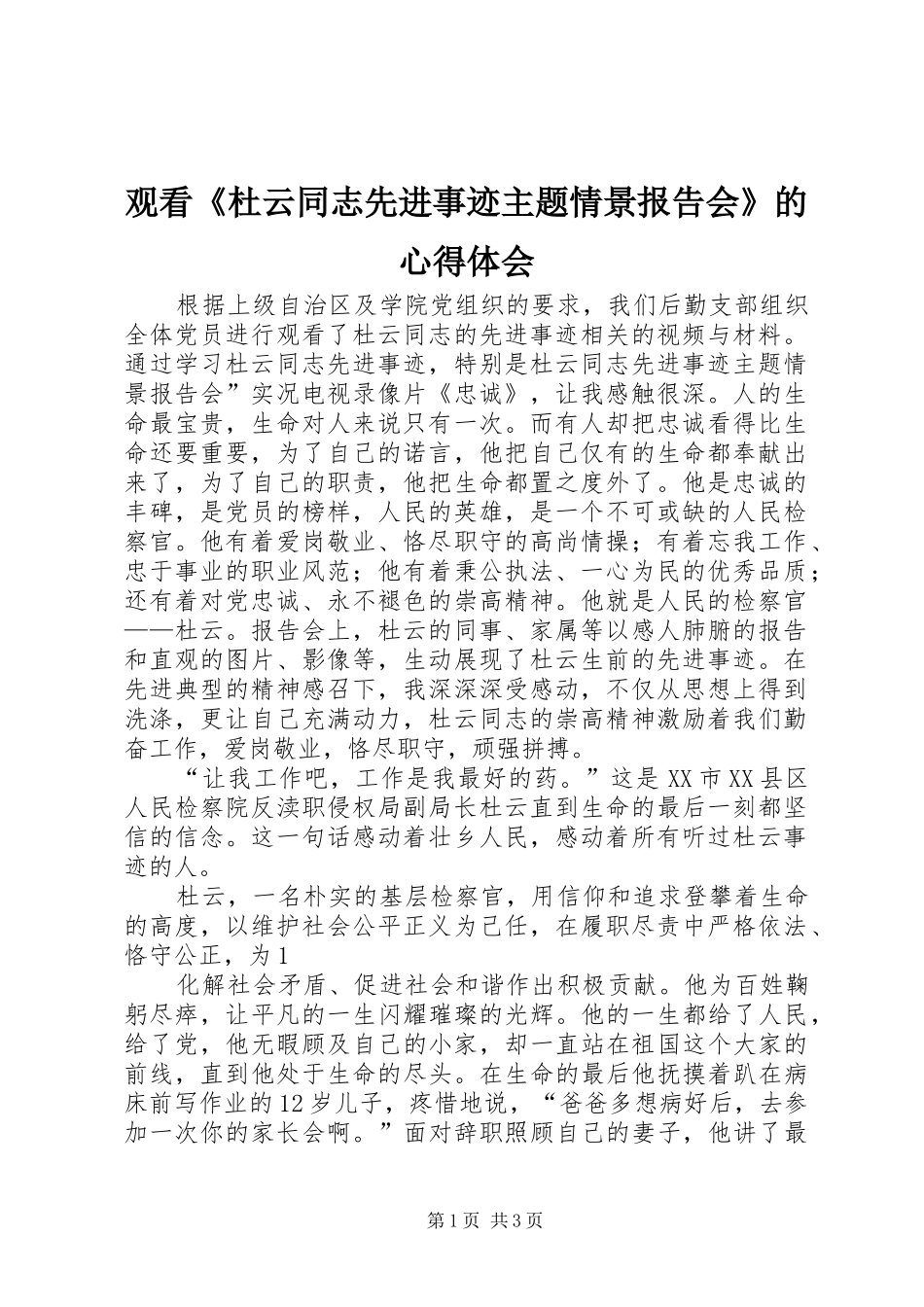 观看《杜云同志先进事迹主题情景报告会》的心得体会

根据上级自治区及学院党组织的要求，我们后勤支部组织全体党员进行观看了杜云同志的先进事迹相关的视频与材料。通过学习杜云同志先进事迹，特别是杜云同志先进事迹主题情景报告会”实况电视录像片《忠诚》，让我感触很深。人的生命最宝贵，生命对人来说只有一次。而有人却把忠诚看得比生命还要重要，为了自己的诺言，他把自己仅有的生命都奉献出来了，为了自己的职责，他把生命都置之度外了。他是忠诚的丰碑，是党员的榜样，人民的英雄，是一个不可或缺的人民检察官。他有着爱岗敬业、恪尽职守的高尚情操；有着忘我工作、忠于事业的职业风范；他有着秉公执法、一心为民的优秀品质；还有着对党忠诚、永不褪色的崇高精神。他就是人民的检察官——杜云。报告会上，杜云的同事、家属等以感人肺腑的报告和直观的图片、影像等，生动展现了杜云生前的先进事迹。在先进典型的精神感召下，我深深深受感动，不仅从思想上得到洗涤，更让自己充满动力，杜云同志的崇高精神激励着我们勤奋工作，爱岗敬业，恪尽职守，顽强拼搏。

“让我工作吧，工作是我最好的药。”这是XX市XX县区人民检察院反渎职侵权局副局长杜云直到生命的最后一刻都坚信的信念。这一句话感动着壮乡人民，感动着所有听过杜云事迹的人。

杜云，一名朴实的基层检察官，用信仰和追求登攀着生命的高度，以维护社会公平正义为己任，在履职尽责中严格依法、恪守公正，为1

化解社会矛盾、促进社会和谐作出积极贡献。他为百姓鞠躬尽瘁，让平凡的一生闪耀璀璨的光辉。他的一生都给了人民，给了党，他无暇顾及自己的小家，却一直站在祖国这个大家的前线，直到他处于生命的尽头。在生命的最后他抚摸着趴在病床前写作业的12岁儿子，疼惜地说，“爸爸多想病好后，去参加一次你的家长会啊。”面对辞职照顾自己的妻子，他讲了最

第1页 共3页